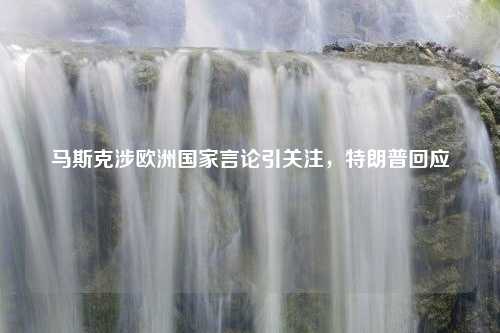 马斯克涉欧洲国家言论引关注，特朗普回应